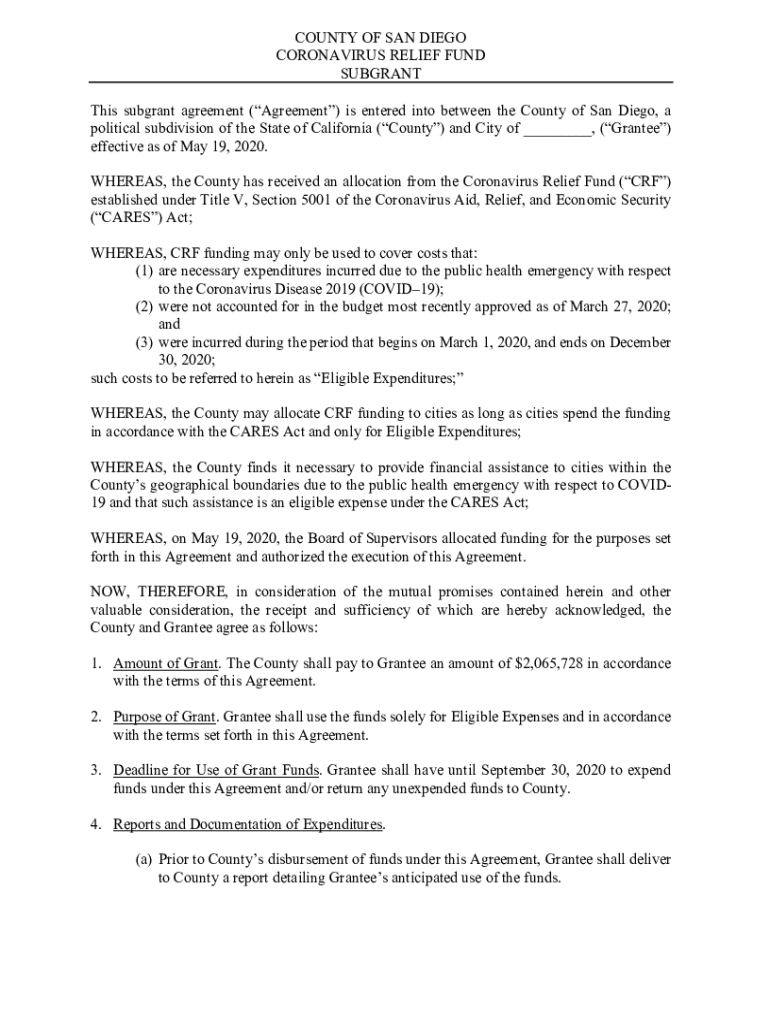 COUNTY OF SAN DIEGO
CORONAVIRUS RELIEF FUND
SUBGRANT

This subgrant agreement (“Agreement”) is entered into between the County of San Diego, a political subdivision of the State of California (“County”) and City of _________, (“Grantee”) effective as of May 19, 2020.

WHEREAS, the County has received an allocation from the Coronavirus Relief Fund (“CRF”) established under Title V, Section 5001 of the Coronavirus Aid, Relief, and Economic Security (“CARES”) Act;

WHEREAS, CRF funding may only be used to cover costs that:
(1) are necessary expenditures incurred due to the public health emergency with respect to the Coronavirus Disease 2019 (COVID–19);
(2) were not accounted for in the budget most recently approved as of March 27, 2020; and
(3) were incurred during the period that begins on March 1, 2020, and ends on December 30, 2020;
such costs to be referred to herein as “Eligible Expenditures;”

WHEREAS, the County may allocate CRF funding to cities as long as cities spend the funding in accordance with the CARES Act and only for Eligible Expenditures;

WHEREAS, the County finds it necessary to provide financial assistance to cities within the County’s geographical boundaries due to the public health emergency with respect to COVID-19 and that such assistance is an eligible expense under the CARES Act;

WHEREAS, on May 19, 2020, the Board of Supervisors allocated funding for the purposes set forth in this Agreement and authorized the execution of this Agreement.

NOW, THEREFORE, in consideration of the mutual promises contained herein and other valuable consideration, the receipt and sufficiency of which are hereby acknowledged, the County and Grantee agree as follows:

1. Amount of Grant. The County shall pay to Grantee an amount of $2,065,728 in accordance with the terms of this Agreement.

2. Purpose of Grant. Grantee shall use the funds solely for Eligible Expenses and in accordance with the terms set forth in this Agreement.

3. Deadline for Use of Grant Funds. Grantee shall have until September 30, 2020 to expend funds under this Agreement and/or return any unexpended funds to County.

4. Reports and Documentation of Expenditures.

(a) Prior to County’s disbursement of funds under this Agreement, Grantee shall deliver to County a report detailing Grantee’s anticipated use of the funds.